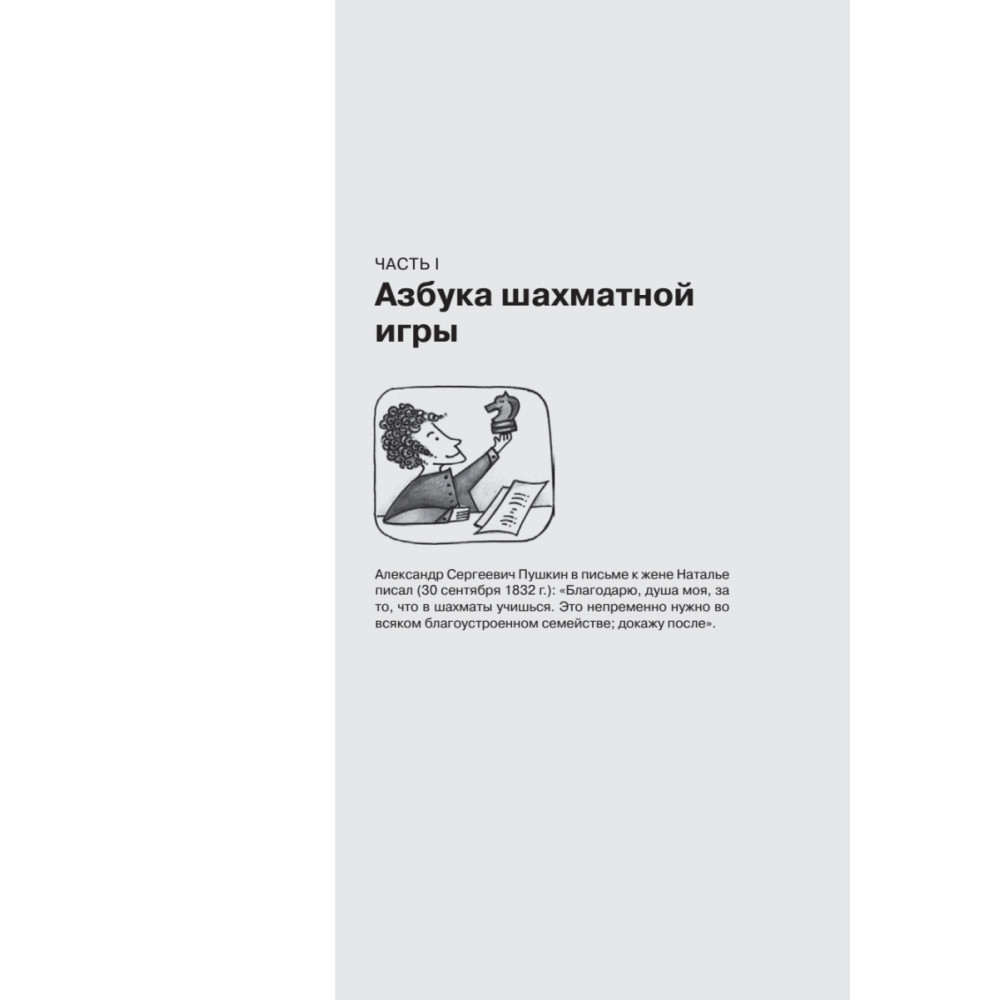 ЧАСТЬ I

Азбука шахматной игры

Александр Сергеевич Пушкин в письме к жене Наталье писал (30 сентября 1832 г.): «Благодарю, душа моя, за то, что в шахматы учишься. Это непременно нужно во всяком благоустроенном семействе; докажу после».